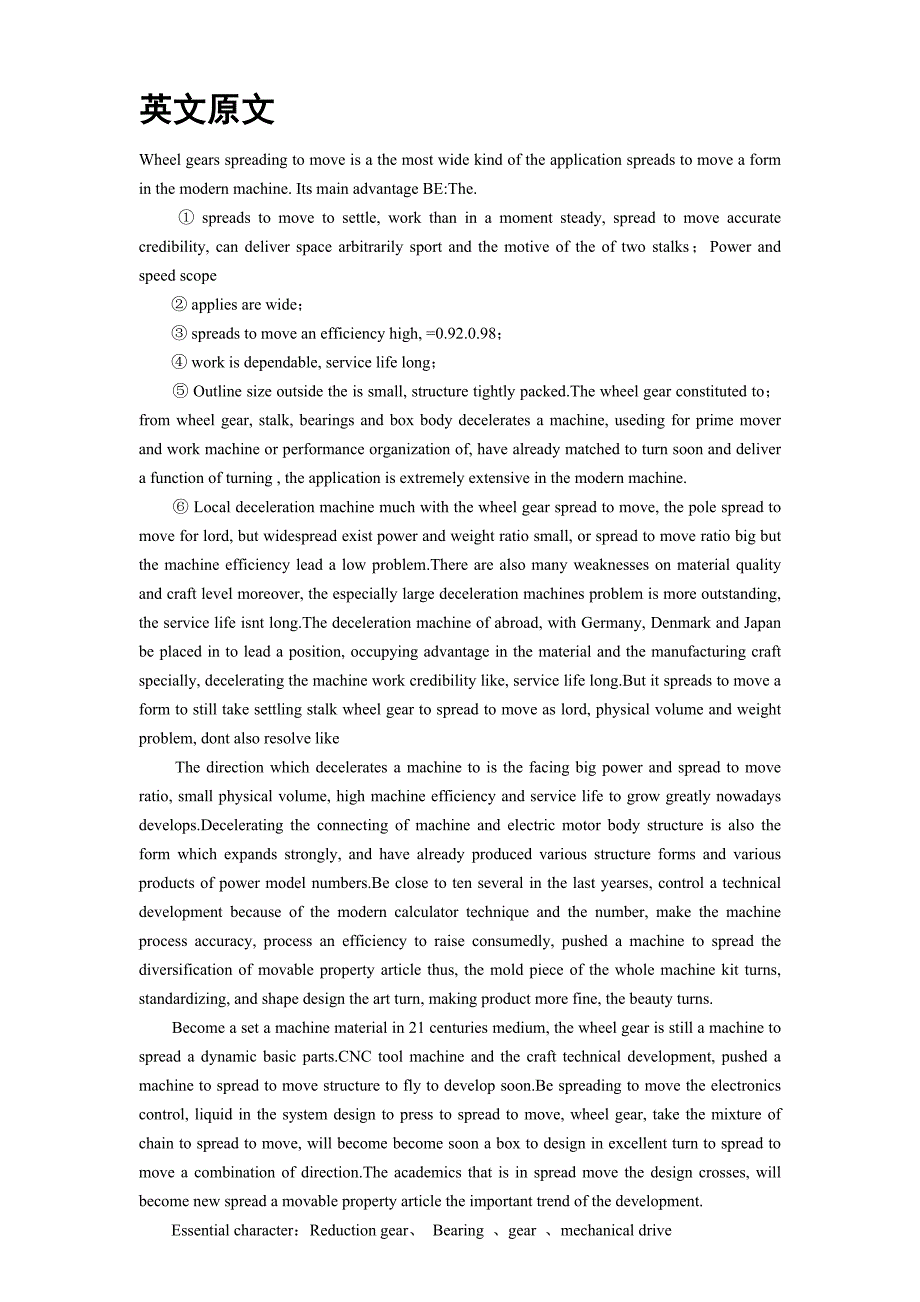 英文原文

Wheel gears spreading to move is a the most wide kind of the application spreads to move a form in the modern machine. Its main advantage BE:The.

① spreads to move to settle, work than in a moment steady, spread to move accurate credibility, can deliver space arbitrarily sport and the motive of the of two stalks；Power and speed scope

② applies are wide；

③ spreads to move an efficiency high, =0.92.0.98；

④ work is dependable, service life long；

⑤ Outline size outside the is small, structure tightly packed.The wheel gear constituted to；from wheel gear, stalk, bearings and box body decelerates a machine, useding for prime mover and work machine or performance organization of, have already matched to turn soon and deliver a function of turning , the application is extremely extensive in the modern machine.

⑥ Local deceleration machine much with the wheel gear spread to move, the pole spread to move for lord, but widespread exist power and weight ratio small, or spread to move ratio big but the machine efficiency lead a low problem.There are also many weaknesses on material quality and craft level moreover, the especially large deceleration machines problem is more outstanding, the service life isnt long.The deceleration machine of abroad, with Germany, Denmark and Japan be placed in to lead a position, occupying advantage in the material and the manufacturing craft specially, decelerating the machine work credibility like, service life long.But it spreads to move a form to still take settling stalk wheel gear to spread to move as lord, physical volume and weight problem, dont also resolve like

The direction which decelerates a machine to is the facing big power and spread to move ratio, small physical volume, high machine efficiency and service life to grow greatly nowadays develops.Decelerating the connecting of machine and electric motor body structure is also the form which expands strongly, and have already produced various structure forms and various products of power model numbers.Be close to ten several in the last yearses, control a technical development because of the modern calculator technique and the number, make the machine process accuracy, process an efficiency to raise consumedly, pushed a machine to spread the diversification of movable property article thus, the mold piece of the whole machine kit turns, standardizing, and shape design the art turn, making product more fine, the beauty turns.

Become a set a machine material in 21 centuries medium, the wheel gear is still a machine to spread a dynamic basic parts.CNC tool machine and the craft technical development, pushed a machine to spread to move structure to fly to develop soon.Be spreading to move the electronics control, liquid in the system design to press to spread to move, wheel gear, take the mixture of chain to spread to move, will become become soon a box to design in excellent turn to spread to move a combination of direction.The academics that is in spread move the design crosses, will become new spread a movable property article the important trend of the development.

Essential character：Reduction gear、 Bearing 、gear 、mechanical drive